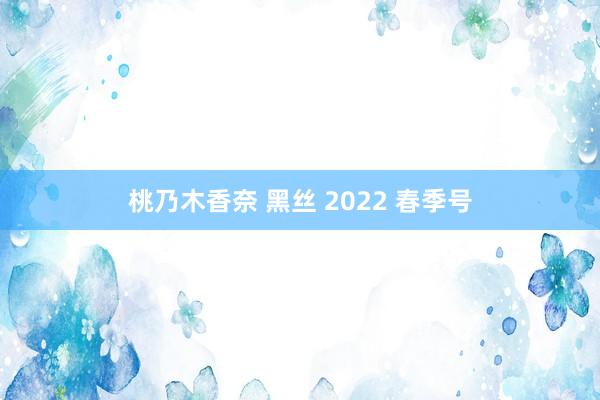 桃乃木香奈 黑丝 2022 春季号